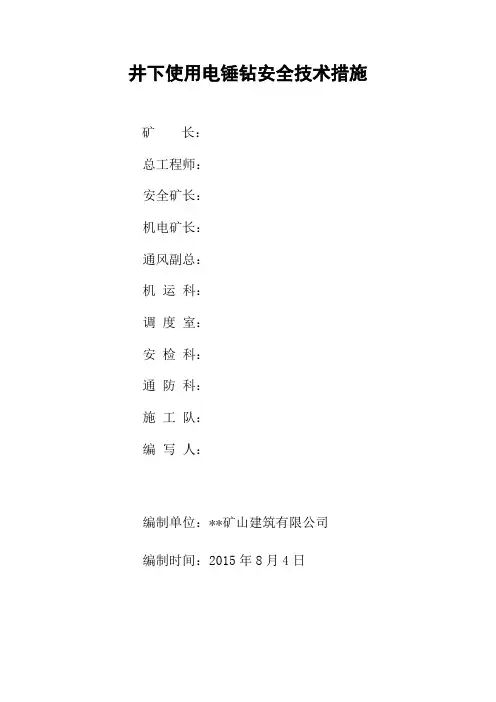 井下使用电锤钻安全技术措施

矿　　长：

总工程师：

安全矿长：

机电矿长：

通风副总：

机 运 科：

调 度 室：

安 检 科：

通 防 科：

施 工 队：

编 写 人：

编制单位：**矿山建筑有限公司

编制时间：2015 年 8 月 4 日